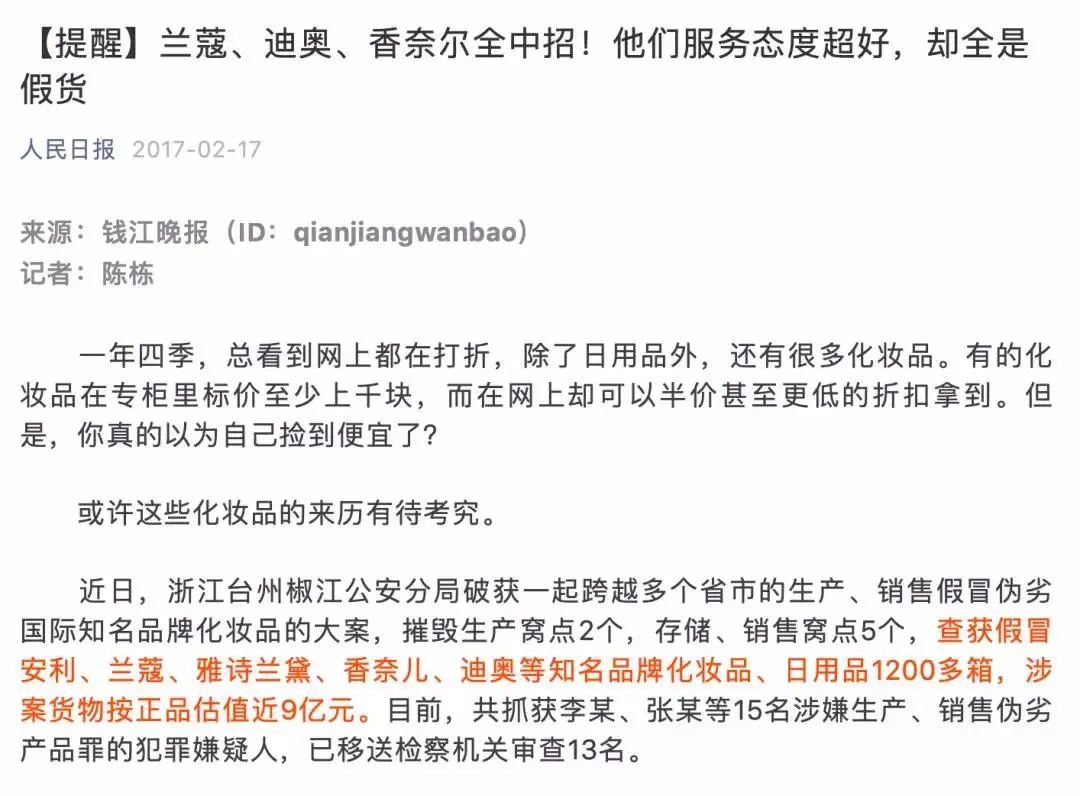 【提醒】兰蔻、迪奥、香奈尔全中招！他们服务态度超好，却全是假货

人民日报 2017-02-17

来源：钱江晚报（ID：qianjiangwanbao）
记者：陈栋

一年四季，总看到网上都在打折，除了日用品外，还有很多化妆品。有的化妆品在专柜里标价至少上千块，而在网上却可以半价甚至更低的折扣拿到。但是，你真的以为自己捡到便宜了？

或许这些化妆品的来历有待考究。

近日，浙江台州椒江公安分局破获一起跨越多个省市的生产、销售假冒伪劣国际知名品牌化妆品的大案，摧毁生产窝点2个，存储、销售窝点5个，查获假冒安利、兰蔻、雅诗兰黛、香奈儿、迪奥等知名品牌化妆品、日用品1200多箱，涉案货物按正品估值近9亿元。目前，共抓获李某、张某等15名涉嫌生产、销售伪劣产品罪的犯罪嫌疑人，已移送检察机关审查13名。